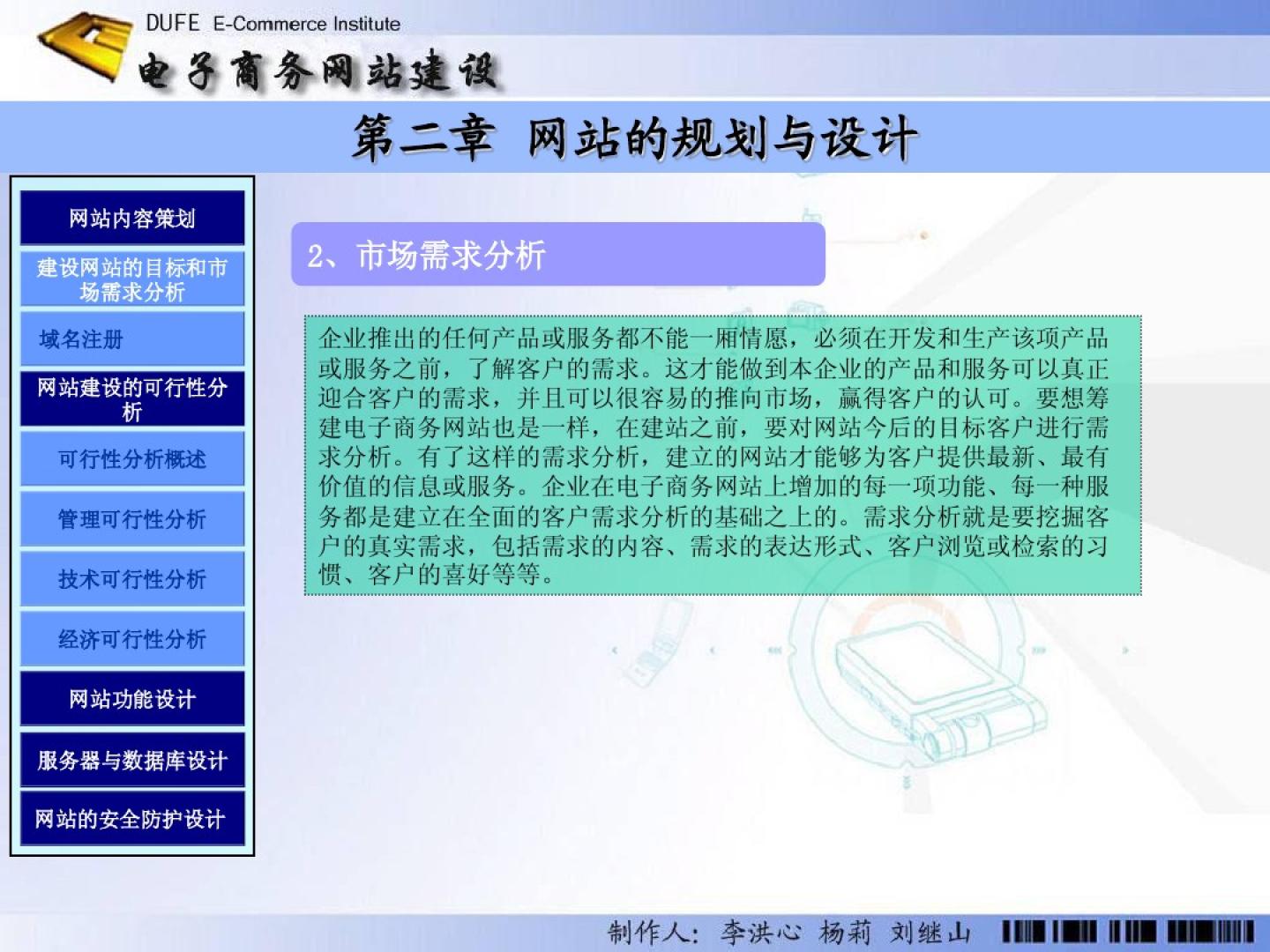 DUFE E-Commerce Institute

电子商务网站建设

第二章 网站的规划与设计

网站内容策划

建设网站的目标和市场需求分析

域名注册

网站建设的可行性分析

可行性分析概述

管理可行性分析

技术可行性分析

经济可行性分析

网站功能设计

服务器与数据库设计

网站的安全防护设计

2、市场需求分析

企业推出的任何产品或服务都不能一厢情愿，必须在开发和生产该项产品或服务之前，了解客户的需求。这才能做到本企业的产品和服务可以真正迎合客户的需求，并且可以很容易的推向市场，赢得客户的认可。要想筹建电子商务网站也是一样，在建站之前，要对网站今后的目标客户进行需求分析。有了这样的需求分析，建立的网站才能够为客户提供最新、最有价值的信息或服务。企业在电子商务网站上增加的每一项功能、每一种服务都是建立在全面的客户需求分析的基础之上的。需求分析就是要挖掘客户的真实需求，包括需求的内容、需求的表达形式、客户浏览或检索的习惯、客户的喜好等等。

制作人：李洪心 杨莉 刘继山